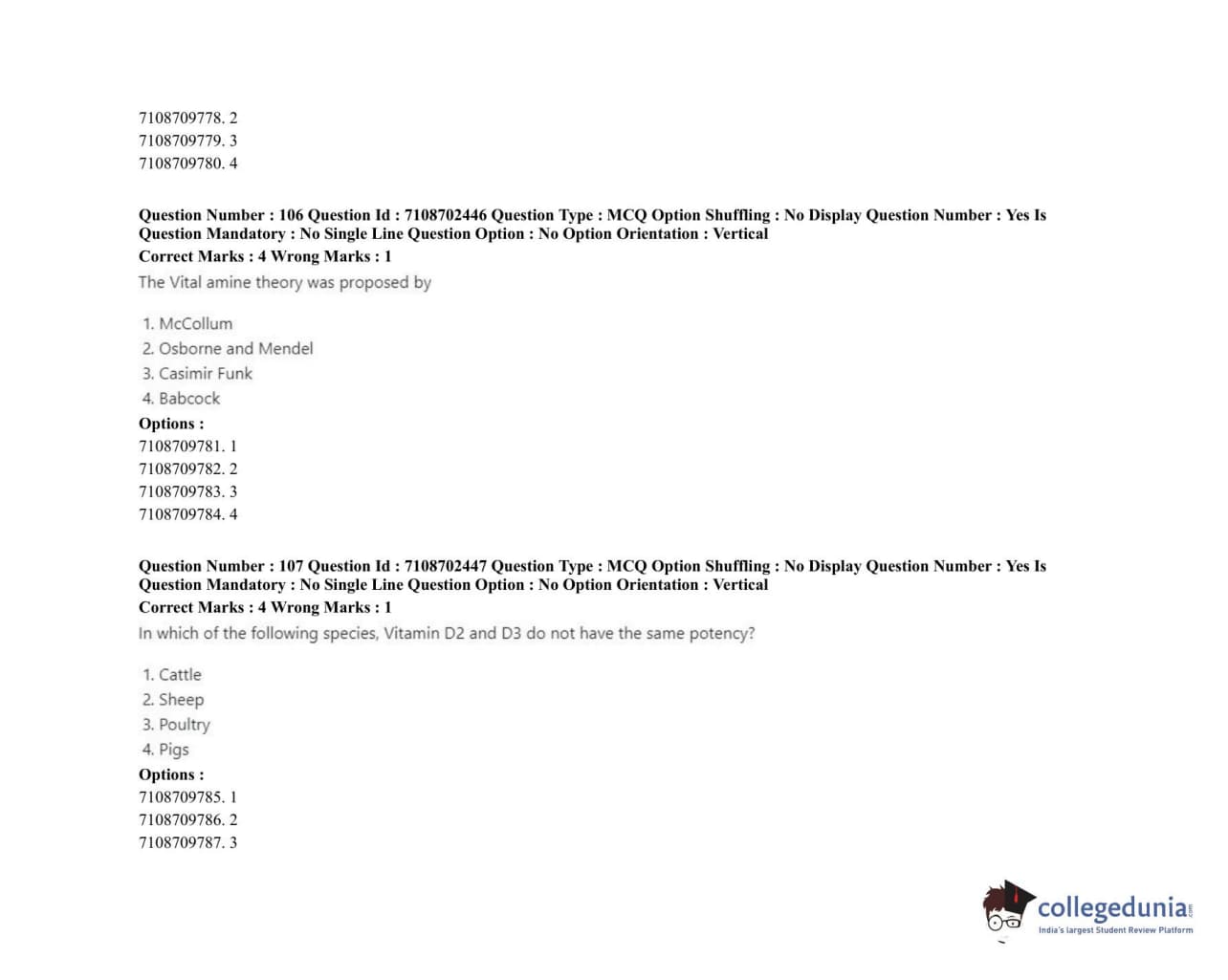 7108709778. 2
7108709779. 3
7108709780. 4

Question Number : 106 Question Id : 7108702446 Question Type : MCQ Option Shuffling : No Display Question Number : Yes Is Question Mandatory : No Single Line Question Option : No Option Orientation : Vertical
Correct Marks : 4 Wrong Marks : 1
The Vital amine theory was proposed by

1. McCollum
2. Osborne and Mendel
3. Casimir Funk
4. Babcock
Options :
7108709781. 1
7108709782. 2
7108709783. 3
7108709784. 4

Question Number : 107 Question Id : 7108702447 Question Type : MCQ Option Shuffling : No Display Question Number : Yes Is Question Mandatory : No Single Line Question Option : No Option Orientation : Vertical
Correct Marks : 4 Wrong Marks : 1
In which of the following species, Vitamin D2 and D3 do not have the same potency?

1. Cattle
2. Sheep
3. Poultry
4. Pigs
Options :
7108709785. 1
7108709786. 2
7108709787. 3

collegedunia.com
India's largest Student Review Platform